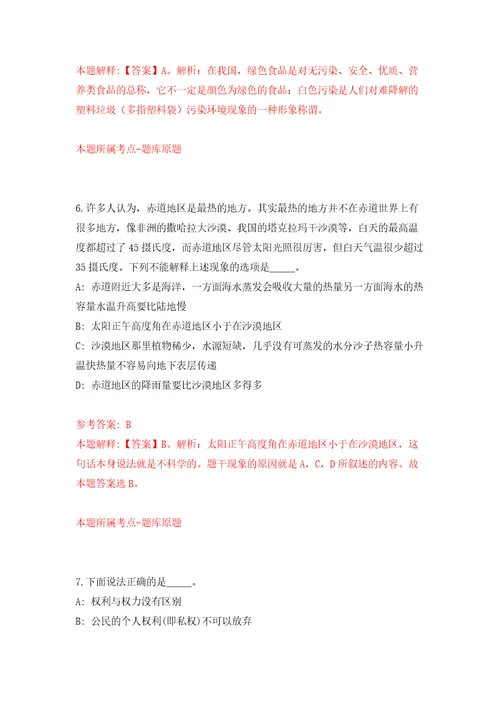 本题解释：【答案】A。解析：在我国，绿色食品是对无污染、安全、优质、营养类食品的总称，它不一定是颜色为绿色的食品；白色污染是人们对难降解的塑料垃圾（多指塑料袋）污染环境现象的一种形象称谓。

本题所属考点-题库原题

6.许多人认为，赤道地区是最热的地方。其实最热的地方并不在赤道世界上有很多地方，像非洲的撒哈拉大沙漠、我国的塔克拉玛干沙漠等，白天的最高温度都超过了45摄氏度，而赤道地区尽管太阳光照很厉害，但白天气温很少超过35摄氏度。下列不能解释上述现象的选项是_____。

A：赤道附近大多是海洋，一方面海水蒸发会吸收大量的热量另一方面海水的热容量水温升高要比陆地慢

B：太阳正午高度角在赤道地区小于在沙漠地区

C：沙漠地区那里植物稀少，水源短缺，几乎没有可蒸发的水分沙子热容量小升温快热量不容易向地下表层传递

D：赤道地区的降雨量要比沙漠地区多得多

参考答案：B

本题解释：【答案】B。解析：太阳正午高度角在赤道地区小于在沙漠地区，这句话本身说法就是不科学的。题干现象的原因就是A，C，D所叙述的内容。故本题答案选B。

本题所属考点-题库原题

7.下面说法正确的是_____。

A：权利与权力没有区别

B：公民的个人权利(即私权)不可以放弃